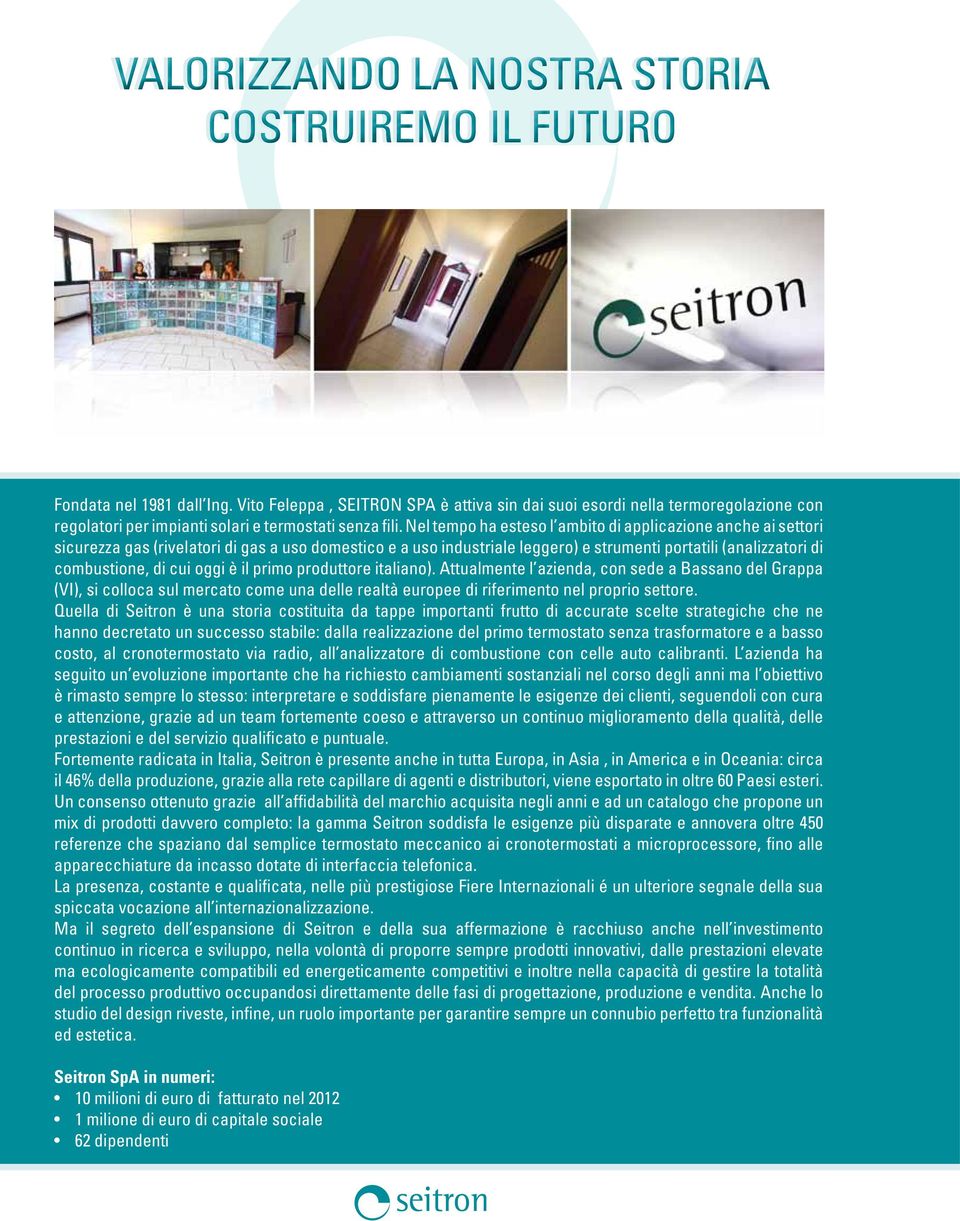 VALORIZZANDO LA NOSTRA STORIA
COSTRUIREMO IL FUTURO

seitron

Fondata nel 1981 dall'Ing. Vito Feleppa , SEITRON SPA è attiva sin dai suoi esordi nella termoregolazione con regolatori per impianti solari e termostati senza fili. Nel tempo ha esteso l'ambito di applicazione anche ai settori sicurezza gas (rivelatori di gas a uso domestico e a uso industriale leggero) e strumenti portatili (analizzatori di combustione, di cui oggi è il primo produttore italiano). Attualmente l'azienda, con sede a Bassano del Grappa (VI), si colloca sul mercato come una delle realtà europee di riferimento nel proprio settore.
Quella di Seitron è una storia costituita da tappe importanti frutto di accurate scelte strategiche che ne hanno decretato un successo stabile: dalla realizzazione del primo termostato senza trasformatore e a basso costo, al cronotermostato via radio, all'analizzatore di combustione con celle auto calibranti. L'azienda ha seguito un'evoluzione importante che ha richiesto cambiamenti sostanziali nel corso degli anni ma l'obiettivo è rimasto sempre lo stesso: interpretare e soddisfare pienamente le esigenze dei clienti, seguendoli con cura e attenzione, grazie ad un team fortemente coeso e attraverso un continuo miglioramento della qualità, delle prestazioni e del servizio qualificato e puntuale.
Fortemente radicata in Italia, Seitron è presente anche in tutta Europa, in Asia , in America e in Oceania: circa il 46% della produzione, grazie alla rete capillare di agenti e distributori, viene esportato in oltre 60 Paesi esteri. Un consenso ottenuto grazie all'affidabilità del marchio acquisita negli anni e ad un catalogo che propone un mix di prodotti davvero completo: la gamma Seitron soddisfa le esigenze più disparate e annovera oltre 450 referenze che spaziano dal semplice termostato meccanico ai cronotermostati a microprocessore, fino alle apparecchiature da incasso dotate di interfaccia telefonica.
La presenza, costante e qualificata, nelle più prestigiose Fiere Internazionali é un ulteriore segnale della sua spiccata vocazione all'internazionalizzazione.
Ma il segreto dell'espansione di Seitron e della sua affermazione è racchiuso anche nell'investimento continuo in ricerca e sviluppo, nella volontà di proporre sempre prodotti innovativi, dalle prestazioni elevate ma ecologicamente compatibili ed energeticamente competitivi e inoltre nella capacità di gestire la totalità del processo produttivo occupandosi direttamente delle fasi di progettazione, produzione e vendita. Anche lo studio del design riveste, infine, un ruolo importante per garantire sempre un connubio perfetto tra funzionalità ed estetica.

Seitron SpA in numeri:
• 10 milioni di euro di fatturato nel 2012
• 1 milione di euro di capitale sociale
• 62 dipendenti

seitron